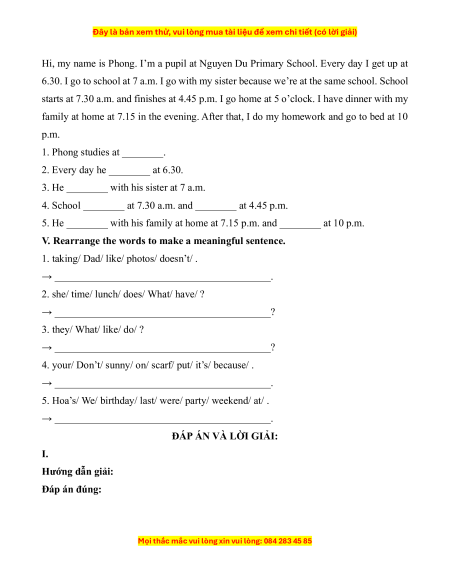 Đây là bản xem thử, vui lòng mua tài liệu để xem chi tiết (có lời giải)

Hi, my name is Phong. I'm a pupil at Nguyen Du Primary School. Every day I get up at 6.30. I go to school at 7 a.m. I go with my sister because we're at the same school. School starts at 7.30 a.m. and finishes at 4.45 p.m. I go home at 5 o'clock. I have dinner with my family at home at 7.15 in the evening. After that, I do my homework and go to bed at 10 p.m.

1. Phong studies at ________.
2. Every day he ________ at 6.30.
3. He ________ with his sister at 7 a.m.
4. School ________ at 7.30 a.m. and ________ at 4.45 p.m.
5. He ________ with his family at home at 7.15 p.m. and ________ at 10 p.m.

V. Rearrange the words to make a meaningful sentence.

1. taking/ Dad/ like/ photos/ doesn't/ .
→ ____________________________________________.
2. she/ time/ lunch/ does/ What/ have/ ?
→ ____________________________________________?
3. they/ What/ like/ do/ ?
→ ____________________________________________?
4. your/ Don't/ sunny/ on/ scarf/ put/ it's/ because/ .
→ ____________________________________________.
5. Hoa's/ We/ birthday/ last/ were/ party/ weekend/ at/ .
→ ____________________________________________.

ĐÁP ÁN VÀ LỜI GIẢI:

I.

Hướng dẫn giải:

Đáp án đúng:

Mọi thắc mắc vui lòng xin vui lòng: 084 283 45 85